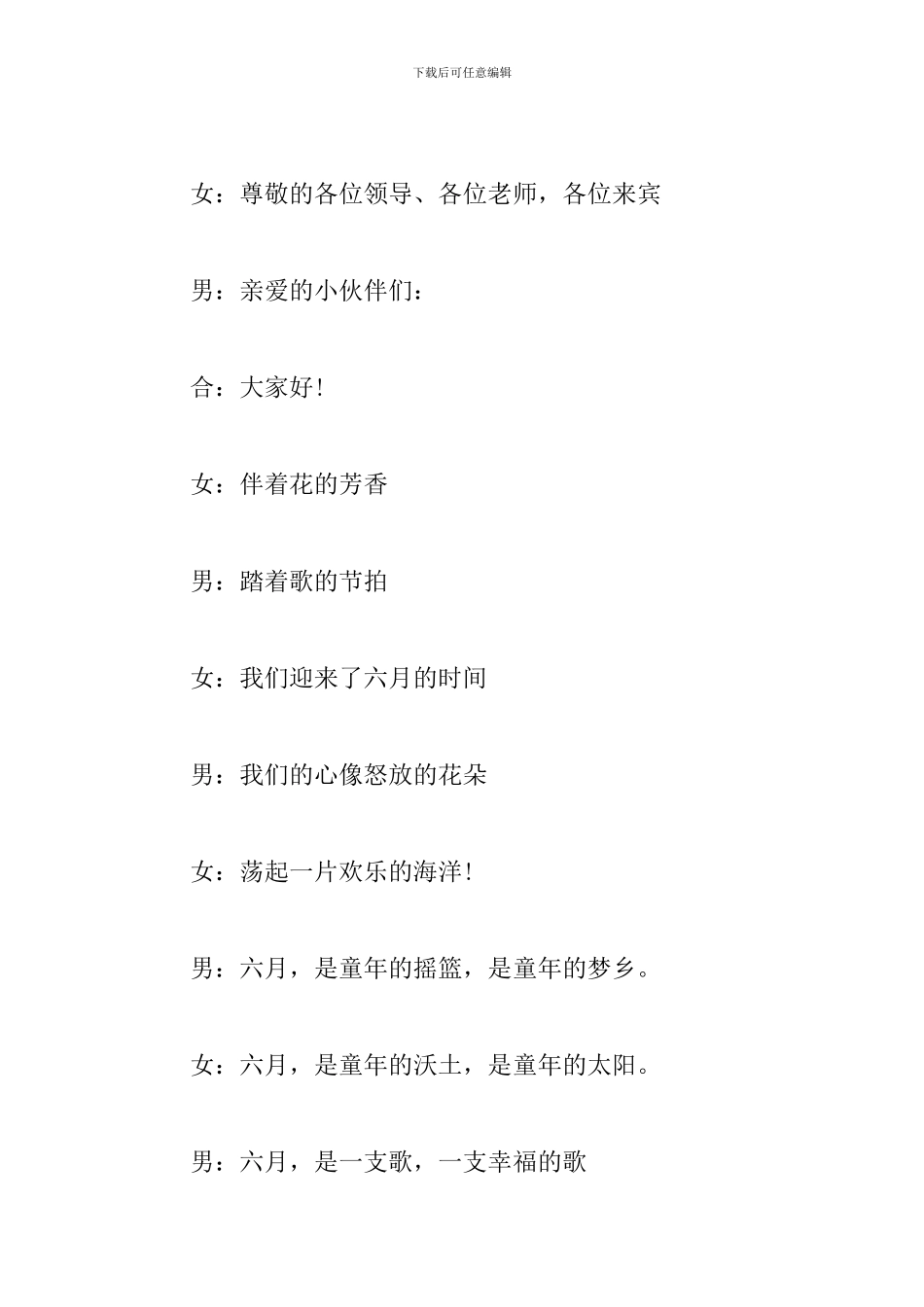 下载后可任意编辑

女：尊敬的各位领导、各位老师，各位来宾

男：亲爱的小伙伴们：

合：大家好!

女：伴着花的芳香

男：踏着歌的节拍

女：我们迎来了六月的时间

男：我们的心像怒放的花朵

女：荡起一片欢乐的海洋!

男：六月，是童年的摇篮，是童年的梦乡。

女：六月，是童年的沃土，是童年的太阳。

男：六月，是一支歌，一支幸福的歌